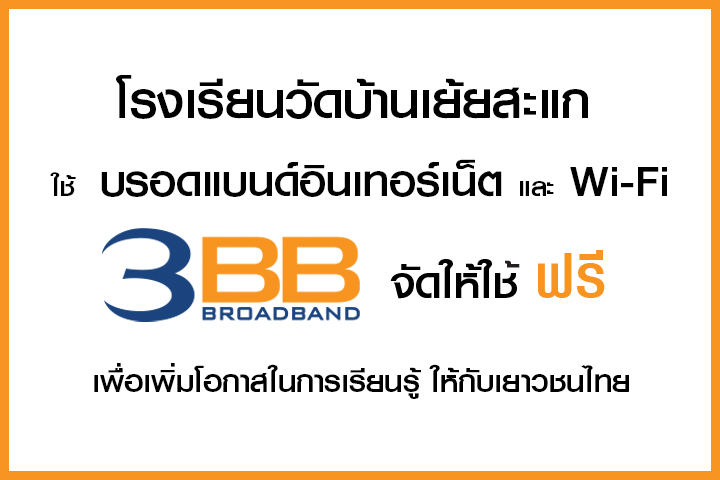 โรงเรียนวัดบ้านเย้ยสะแก

ใช้ บรอดแบนด์อินเทอร์เน็ต และ Wi-Fi

3BB BROADBAND จัดให้ใช้ ฟรี

เพื่อเพิ่มโอกาสในการเรียนรู้ ให้กับเยาวชนไทย